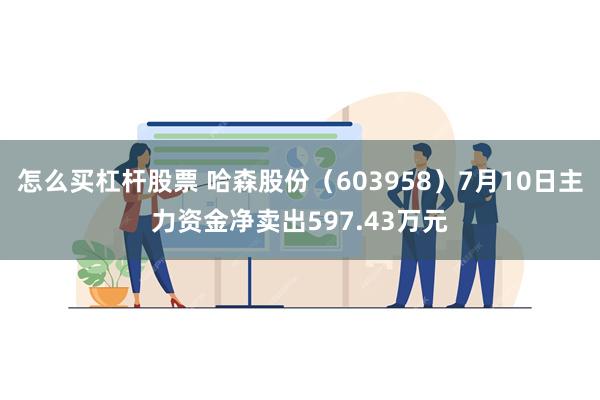 怎么买杠杆股票 哈森股份（603958）7月10日主力资金净卖出597.43万元